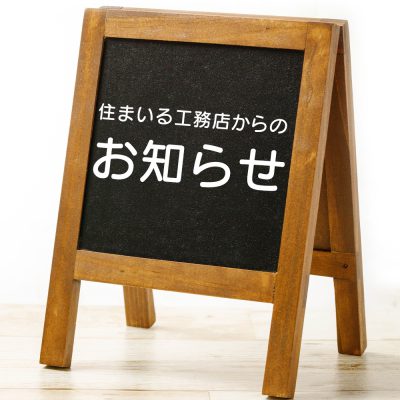 住まいる工務店からの
お知らせ